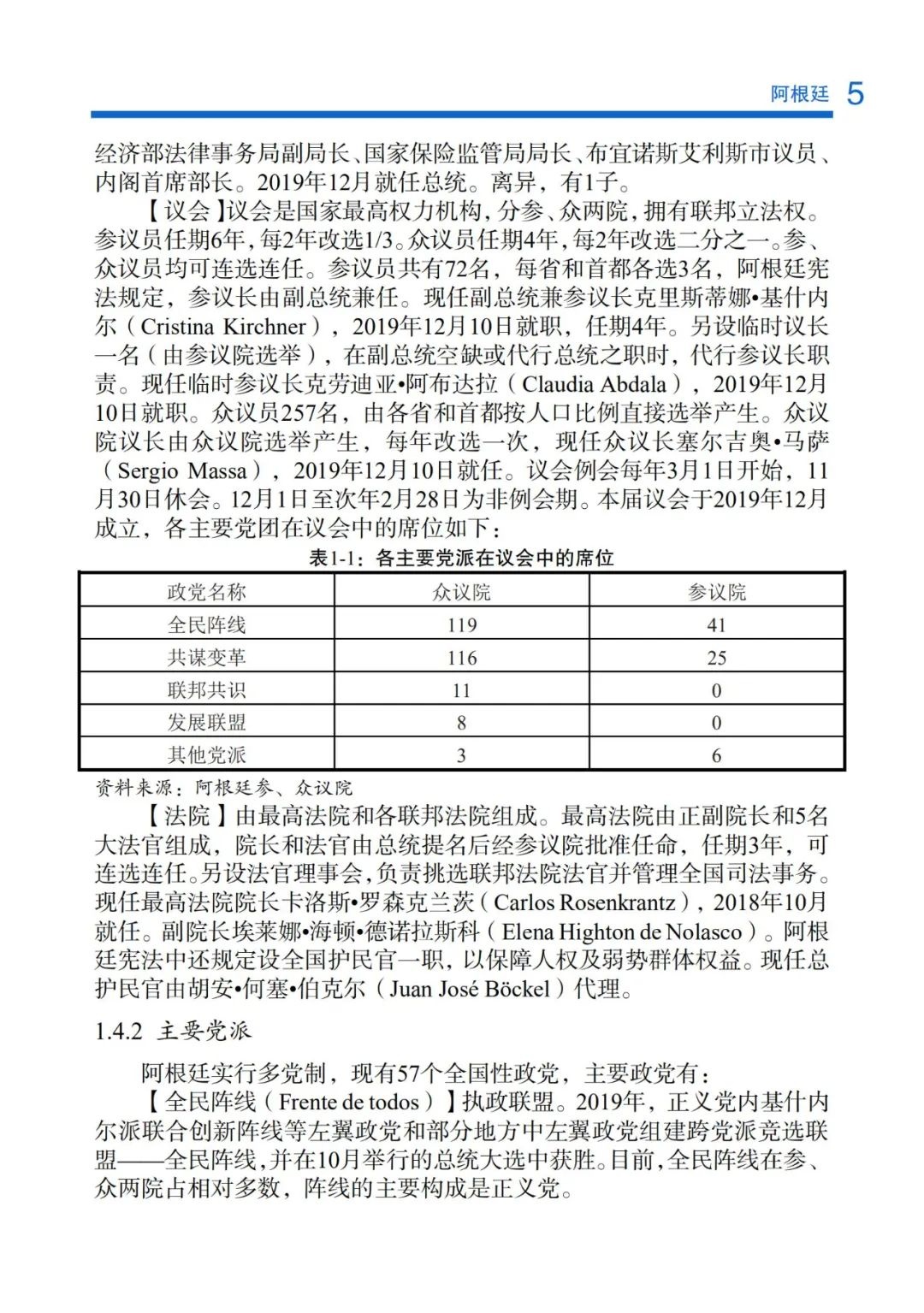 阿根廷 5

经济部法律事务局副局长、国家保险监管局局长、布宜诺斯艾利斯市议员、内阁首席部长。2019年12月就任总统。离异，有1子。

【议会】议会是国家最高权力机构，分参、众两院，拥有联邦立法权。参议员任期6年，每2年改选1/3。众议员任期4年，每2年改选二分之一。参、众议员均可连选连任。参议员共有72名，每省和首都各选3名，阿根廷宪法规定，参议长由副总统兼任。现任副总统兼参议长克里斯蒂娜•基什内尔（Cristina Kirchner），2019年12月10日就职，任期4年。另设临时议长一名（由参议院选举），在副总统空缺或代行总统之职时，代行参议长职责。现任临时参议长克劳迪亚•阿布达拉（Claudia Abdala），2019年12月10日就职。众议员257名，由各省和首都按人口比例直接选举产生。众议院议长由众议院选举产生，每年改选一次，现任众议长塞尔吉奥•马萨（Sergio Massa），2019年12月10日就任。议会例会每年3月1日开始，11月30日休会。12月1日至次年2月28日为非例会期。本届议会于2019年12月成立，各主要党团在议会中的席位如下：

表1-1：各主要党派在议会中的席位

| 政党名称 | 众议院 | 参议院 |
|---|---|---|
| 全民阵线 | 119 | 41 |
| 共谋变革 | 116 | 25 |
| 联邦共识 | 11 | 0 |
| 发展联盟 | 8 | 0 |
| 其他党派 | 3 | 6 |

资料来源：阿根廷参、众议院

【法院】由最高法院和各联邦法院组成。最高法院由正副院长和5名大法官组成，院长和法官由总统提名后经参议院批准任命，任期3年，可连选连任。另设法官理事会，负责挑选联邦法院法官并管理全国司法事务。现任最高法院院长卡洛斯•罗森克兰茨（Carlos Rosenkrantz），2018年10月就任。副院长埃莱娜•海顿•德诺拉斯科（Elena Highton de Nolasco）。阿根廷宪法中还规定设全国护民官一职，以保障人权及弱势群体权益。现任总护民官由胡安•何塞•伯克尔（Juan José Böckel）代理。

1.4.2 主要党派

阿根廷实行多党制，现有57个全国性政党，主要政党有：

【全民阵线（Frente de todos）】执政联盟。2019年，正义党内基什内尔派联合创新阵线等左翼政党和部分地方中左翼政党组建跨党派竞选联盟——全民阵线，并在10月举行的总统大选中获胜。目前，全民阵线在参、众两院占相对多数，阵线的主要构成是正义党。